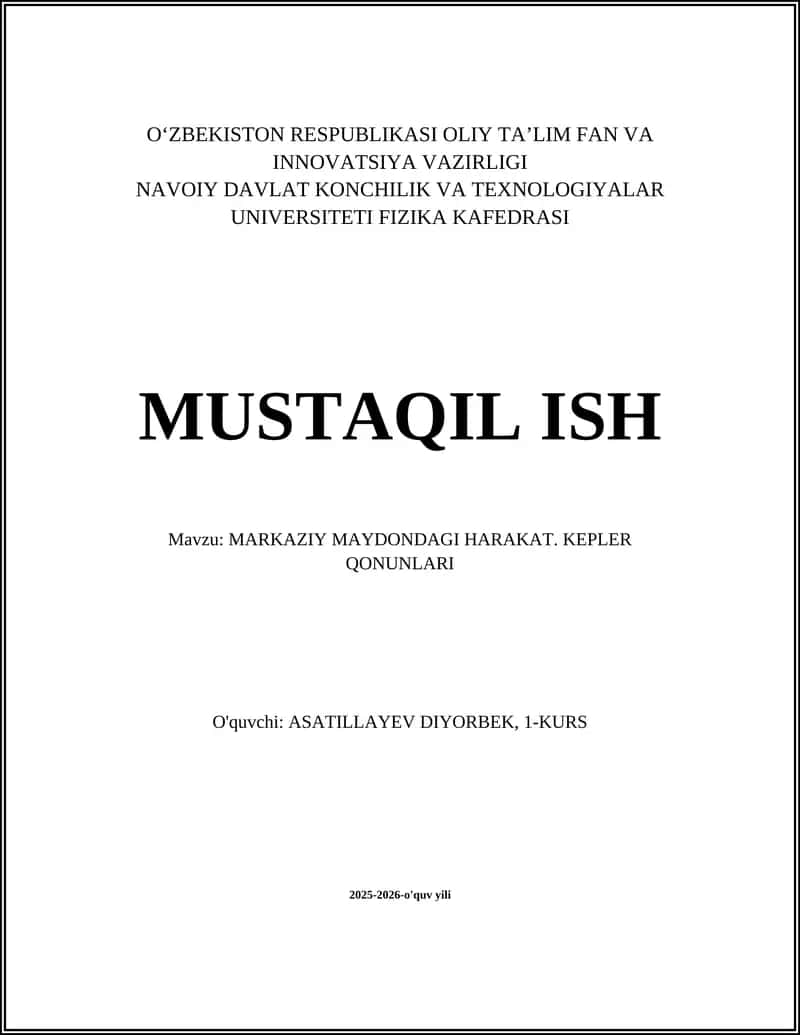 O‘ZBEKISTON RESPUBLIKASI OLIY TA’LIM FAN VA INNOVATSIYA VAZIRLIGI
NAVOIY DAVLAT KONCHILIK VA TEXNOLOGIYALAR UNIVERSITETI FIZIKA KAFEDRASI

MUSTAQIL ISH

Mavzu: MARKAZIY MAYDONDAGI HARAKAT. KEPLER QONUNLARI

O'quvchi: ASATILLAYEV DIYORBEK, 1-KURS

2025-2026-o'quv yili